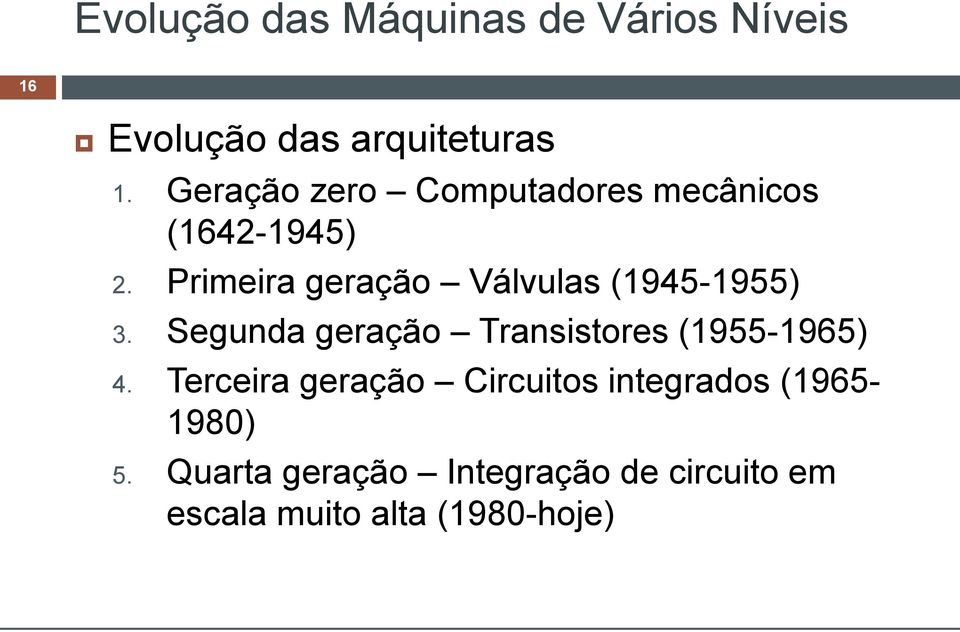 Evolução das Máquinas de Vários Níveis

16

Evolução das arquiteturas

1. Geração zero – Computadores mecânicos (1642-1945)
2. Primeira geração – Válvulas (1945-1955)
3. Segunda geração – Transistores (1955-1965)
4. Terceira geração – Circuitos integrados (1965-1980)
5. Quarta geração – Integração de circuito em escala muito alta (1980-hoje)